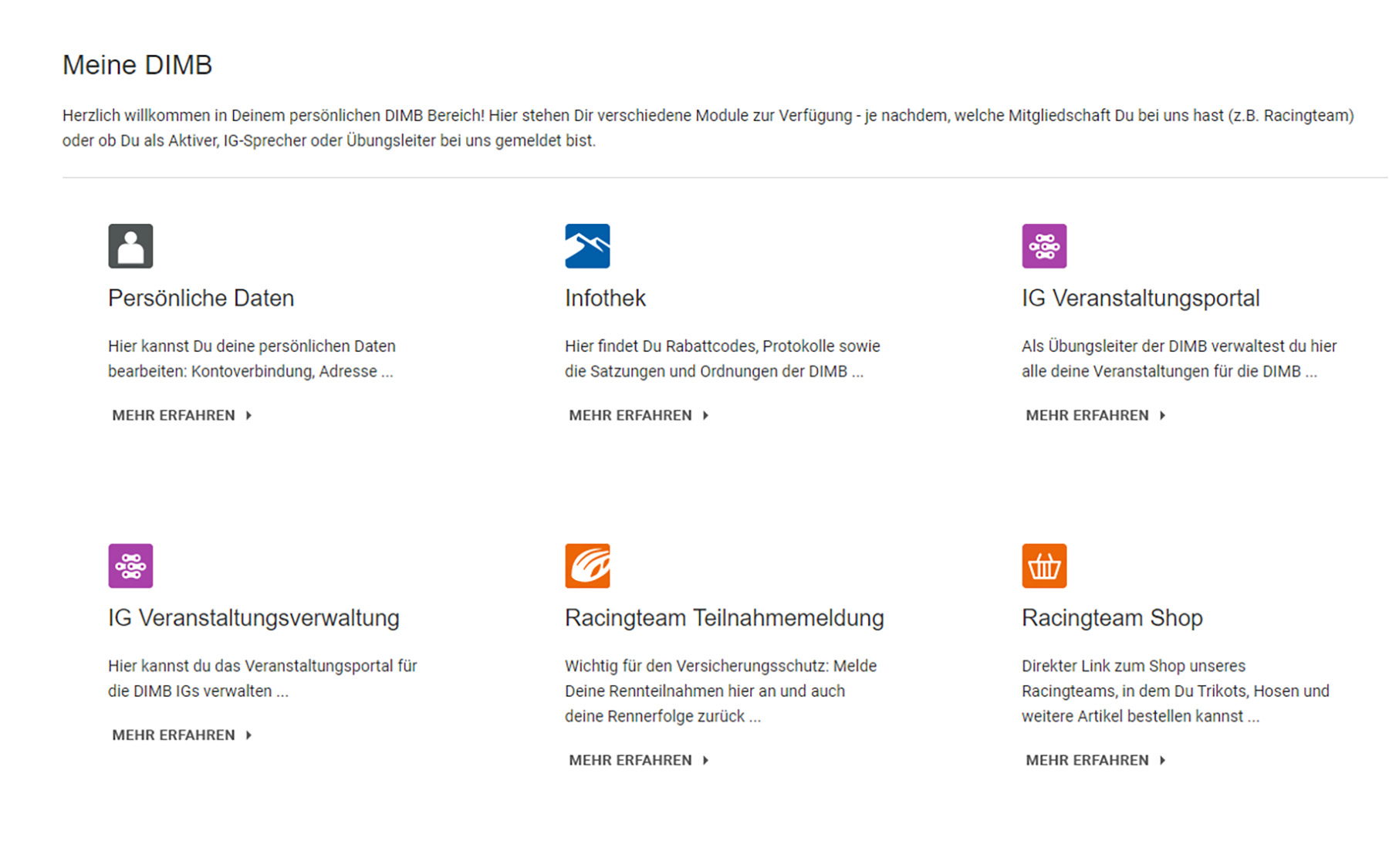 Meine DIMB

Herzlich willkommen in Deinem persönlichen DIMB Bereich! Hier stehen Dir verschiedene Module zur Verfügung - je nachdem, welche Mitgliedschaft Du bei uns hast (z.B. Racingteam) oder ob Du als Aktiver, IG-Sprecher oder Übungsleiter bei uns gemeldet bist.

Persönliche Daten

Hier kannst Du deine persönlichen Daten bearbeiten: Kontoverbindung, Adresse ...

MEHR ERFAHREN

Infothek

Hier findet Du Rabattcodes, Protokolle sowie die Satzungen und Ordnungen der DIMB ...

MEHR ERFAHREN

IG Veranstaltungsportal

Als Übungsleiter der DIMB verwaltest du hier alle deine Veranstaltungen für die DIMB ...

MEHR ERFAHREN

IG Veranstaltungsverwaltung

Hier kannst du das Veranstaltungsportal für die DIMB IGs verwalten ...

MEHR ERFAHREN

Racingteam Teilnahmemeldung

Wichtig für den Versicherungsschutz: Melde Deine Rennteilnahmen hier an und auch deine Rennerfolge zurück ...

MEHR ERFAHREN

Racingteam Shop

Direkter Link zum Shop unseres Racingteams, in dem Du Trikots, Hosen und weitere Artikel bestellen kannst ...

MEHR ERFAHREN